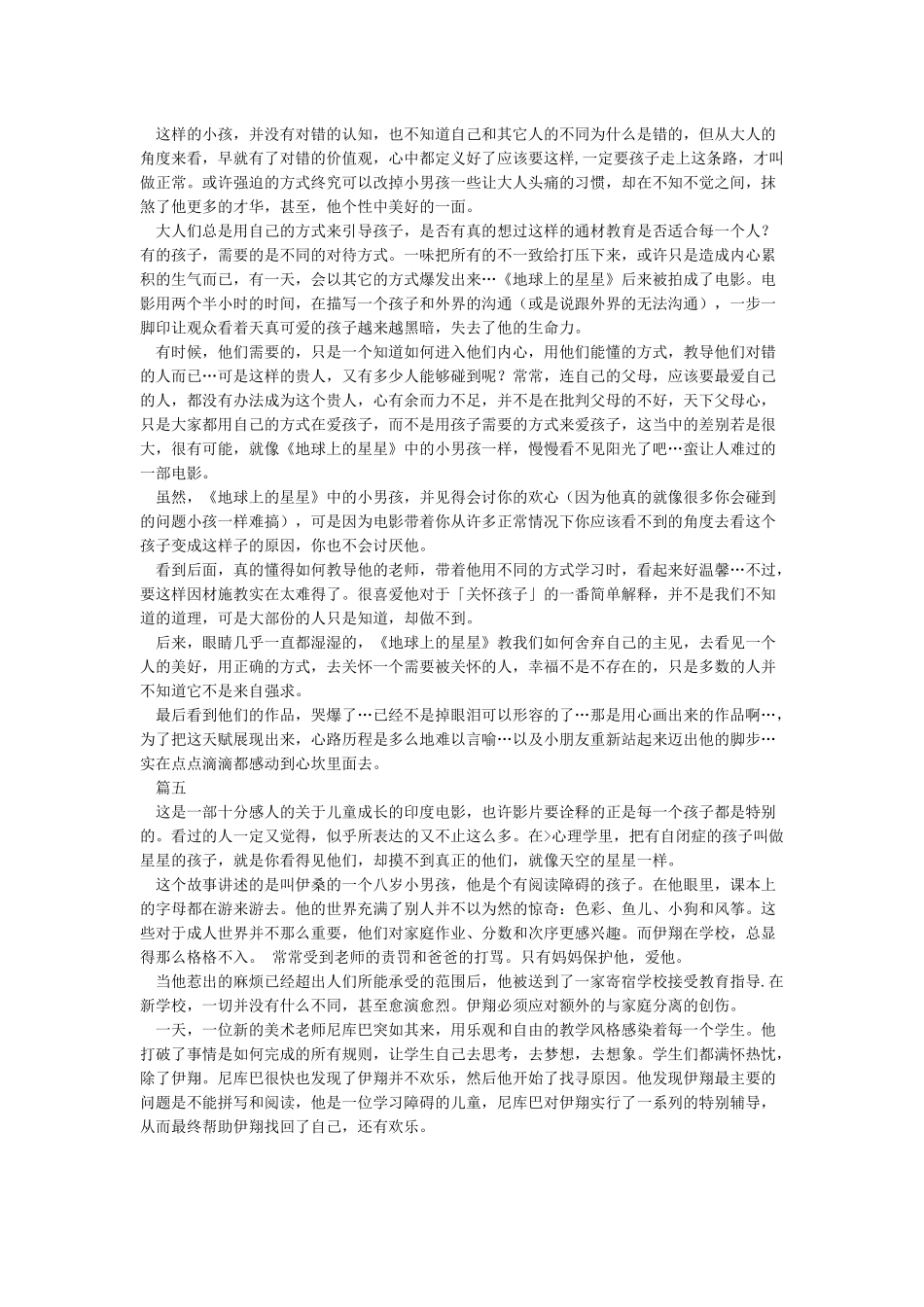 这样的小孩，并没有对错的认知，也不知道自己和其它人的不同为什么是错的，但从大人的角度来看，早就有了对错的价值观，心中都定义好了应该要这样,一定要孩子走上这条路，才叫做正常。或许强迫的方式终究可以改掉小男孩一些让大人头痛的习惯，却在不知不觉之间，抹煞了他更多的才华，甚至，他个性中美好的一面。

大人们总是用自己的方式来引导孩子，是否有真的想过这样的通材教育是否适合每一个人？有的孩子，需要的是不同的对待方式。一味把所有的不一致给打压下来，或许只是造成内心累积的生气而已，有一天，会以其它的方式爆发出来…《地球上的星星》后来被拍成了电影。电影用两个半小时的时间，在描写一个孩子和外界的沟通（或是说跟外界的无法沟通），一步一脚印让观众看着天真可爱的孩子越来越黑暗，失去了他的生命力。

有时候，他们需要的，只是一个知道如何进入他们内心，用他们能懂的方式，教导他们对错的人而已…可是这样的贵人，又有多少人能够碰到呢？常常，连自己的父母，应该要最爱自己的人，都没有办法成为这个贵人，心有余而力不足，并不是在批判父母的不好，天下父母心，只是大家都用自己的方式在爱孩子，而不是用孩子需要的方式来爱孩子，这当中的差别若是很大，很有可能，就像《地球上的星星》中的小男孩一样，慢慢看不见阳光了吧…蛮让人难过的一部电影。

虽然，《地球上的星星》中的小男孩，并见得会讨你的欢心（因为他真的就像很多你会碰到的问题小孩一样难搞），可是因为电影带着你从许多正常情况下你应该看不到的角度去看这个孩子变成这样子的原因，你也不会讨厌他。

看到后面，真的懂得如何教导他的老师，带着他用不同的方式学习时，看起来好温馨…不过，要这样因材施教实在太难得了。很喜爱他对于「关怀孩子」的一番简单解释，并不是我们不知道的道理，可是大部份的人只是知道，却做不到。

后来，眼睛几乎一直都湿湿的，《地球上的星星》教我们如何舍弃自己的主见，去看见一个人的美好，用正确的方式，去关怀一个需要被关怀的人，幸福不是不存在的，只是多数的人并不知道它不是来自强求。

最后看到他们的作品，哭爆了…已经不是掉眼泪可以形容的了…那是用心画出来的作品啊…，为了把这天赋展现出来，心路历程是多么地难以言喻…以及小朋友重新站起来迈出他的脚步…实在点点滴滴都感动到心坎里面去。

篇五

这是一部十分感人的关于儿童成长的印度电影，也许影片要诠释的正是每一个孩子都是特别的。看过的人一定又觉得，似乎所表达的又不止这么多。在>心理学里，把有自闭症的孩子叫做星星的孩子，就是你看得见他们，却摸不到真正的他们，就像天空的星星一样。

这个故事讲述的是叫伊桑的一个八岁小男孩，他是个有阅读障碍的孩子。在他眼里，课本上的字母都在游来游去。他的世界充满了别人并不以为然的惊奇：色彩、鱼儿、小狗和风筝。这些对于成人世界并不那么重要，他们对家庭作业、分数和次序更感兴趣。而伊翔在学校，总显得那么格格不入。 常常受到老师的责罚和爸爸的打骂。只有妈妈保护他，爱他。

当他惹出的麻烦已经超出人们所能承受的范围后，他被送到了一家寄宿学校接受教育指导.在新学校，一切并没有什么不同，甚至愈演愈烈。伊翔必须应对额外的与家庭分离的创伤。

一天，一位新的美术老师尼库巴突如其来，用乐观和自由的教学风格感染着每一个学生。他打破了事情是如何完成的所有规则，让学生自己去思考，去梦想，去想象。学生们都满怀热忱，除了伊翔。尼库巴很快也发现了伊翔并不欢乐，然后他开始了找寻原因。他发现伊翔最主要的问题是不能拼写和阅读，他是一位学习障碍的儿童，尼库巴对伊翔实行了一系列的特别辅导，从而最终帮助伊翔找回了自己，还有欢乐。